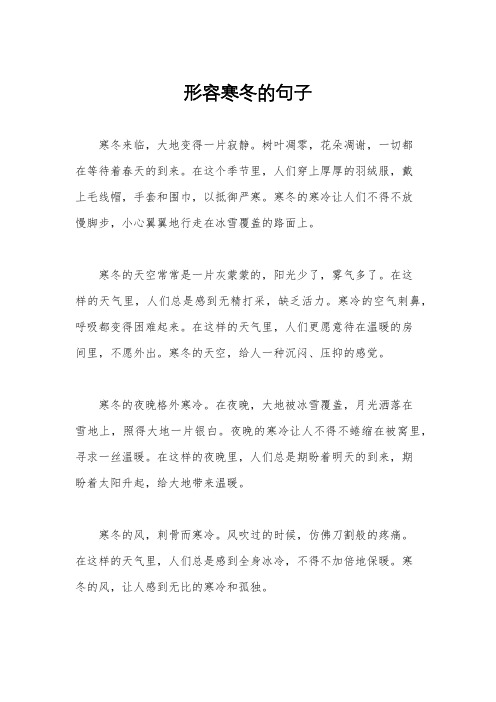 形容寒冬的句子

寒冬来临，大地变得一片寂静。树叶凋零，花朵凋谢，一切都在等待着春天的到来。在这个季节里，人们穿上厚厚的羽绒服，戴上毛线帽，手套和围巾，以抵御严寒。寒冬的寒冷让人们不得不放慢脚步，小心翼翼地行走在冰雪覆盖的路面上。

寒冬的天空常常是一片灰蒙蒙的，阳光少了，雾气多了。在这样的天气里，人们总是感到无精打采，缺乏活力。寒冷的空气刺鼻，呼吸都变得困难起来。在这样的天气里，人们更愿意待在温暖的房间里，不愿外出。寒冬的天空，给人一种沉闷、压抑的感觉。

寒冬的夜晚格外寒冷。在夜晚，大地被冰雪覆盖，月光洒落在雪地上，照得大地一片银白。夜晚的寒冷让人不得不蜷缩在被窝里，寻求一丝温暖。在这样的夜晚里，人们总是期盼着明天的到来，期盼着太阳升起，给大地带来温暖。

寒冬的风，刺骨而寒冷。风吹过的时候，仿佛刀割般的疼痛。在这样的天气里，人们总是感到全身冰冷，不得不加倍地保暖。寒冬的风，让人感到无比的寒冷和孤独。